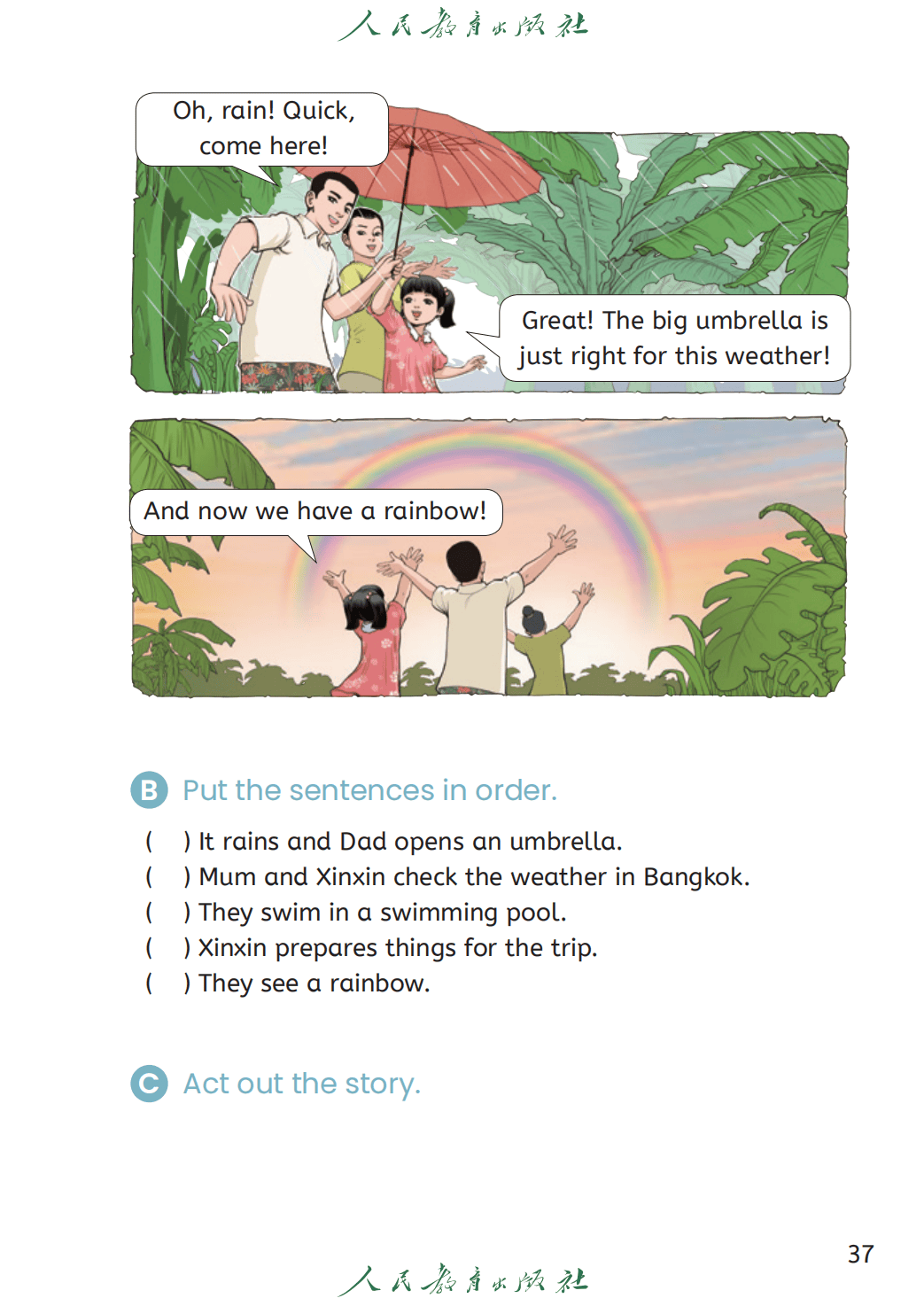 人民教育出版社

Oh, rain! Quick, come here!

Great! The big umbrella is just right for this weather!

And now we have a rainbow!

B Put the sentences in order.

(   ) It rains and Dad opens an umbrella.
(   ) Mum and Xinxin check the weather in Bangkok.
(   ) They swim in a swimming pool.
(   ) Xinxin prepares things for the trip.
(   ) They see a rainbow.

C Act out the story.

37

人民教育出版社